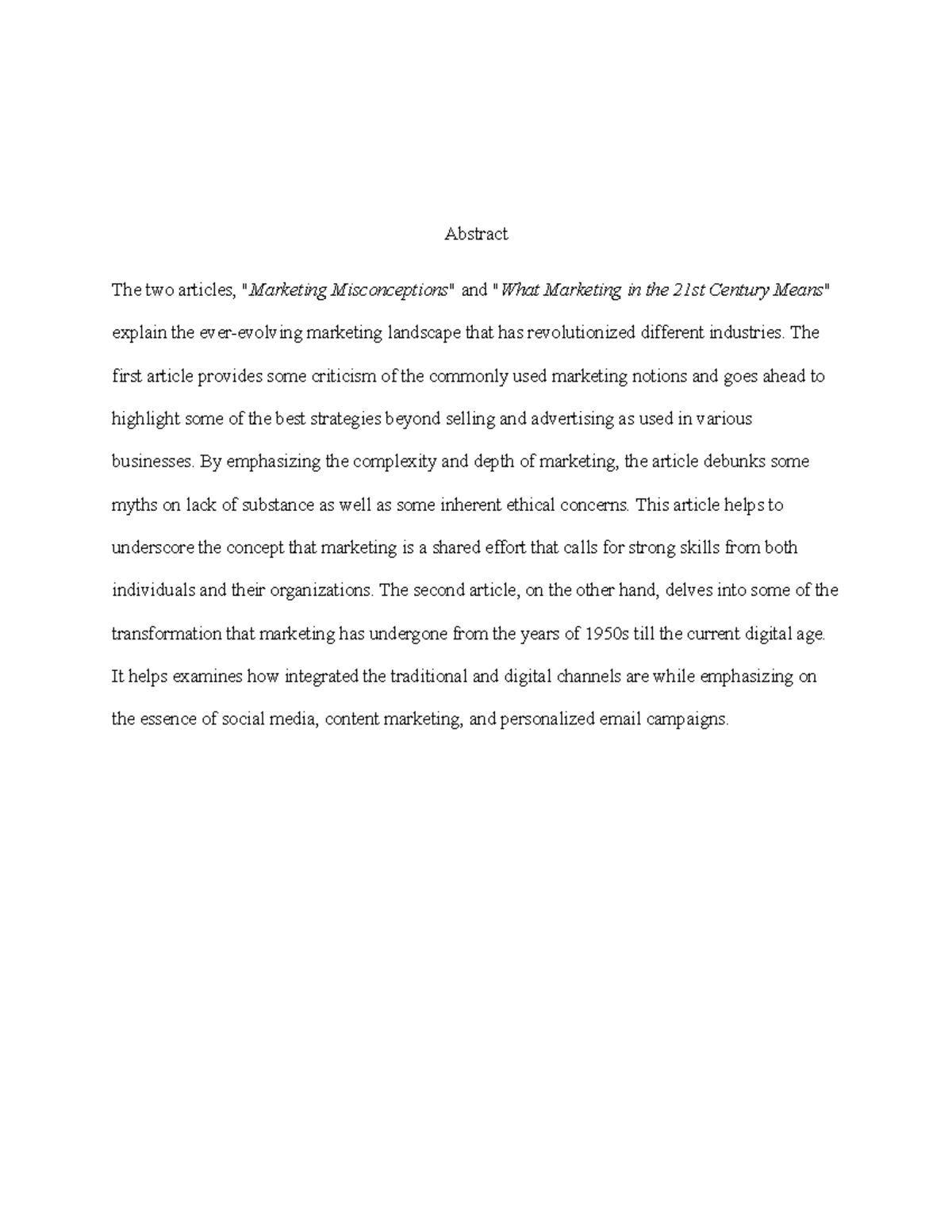 Abstract

The two articles, "Marketing Misconceptions" and "What Marketing in the 21st Century Means" explain the ever-evolving marketing landscape that has revolutionized different industries. The first article provides some criticism of the commonly used marketing notions and goes ahead to highlight some of the best strategies beyond selling and advertising as used in various businesses. By emphasizing the complexity and depth of marketing, the article debunks some myths on lack of substance as well as some inherent ethical concerns. This article helps to underscore the concept that marketing is a shared effort that calls for strong skills from both individuals and their organizations. The second article, on the other hand, delves into some of the transformation that marketing has undergone from the years of 1950s till the current digital age. It helps examines how integrated the traditional and digital channels are while emphasizing on the essence of social media, content marketing, and personalized email campaigns.